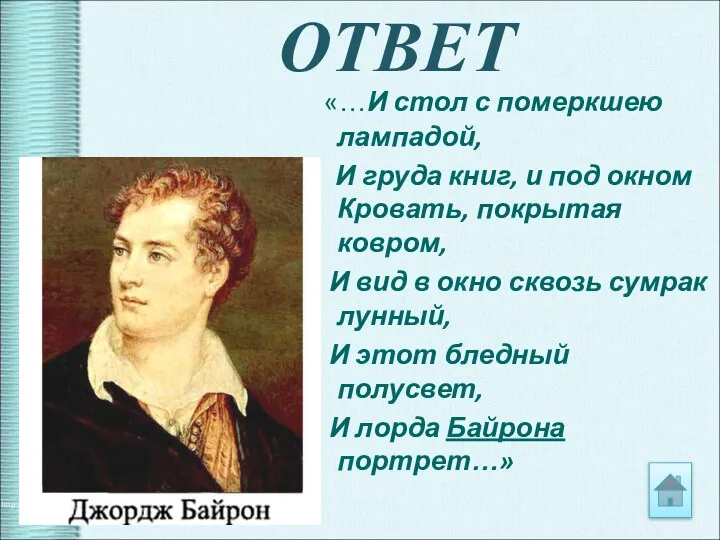 ОТВЕТ

«…И стол с померкшею лампадой,

И груда книг, и под окном Кровать, покрытая ковром,

И вид в окно сквозь сумрак лунный,

И этот бледный полусвет,

И лорда Байрона портрет…»

Джордж Байрон